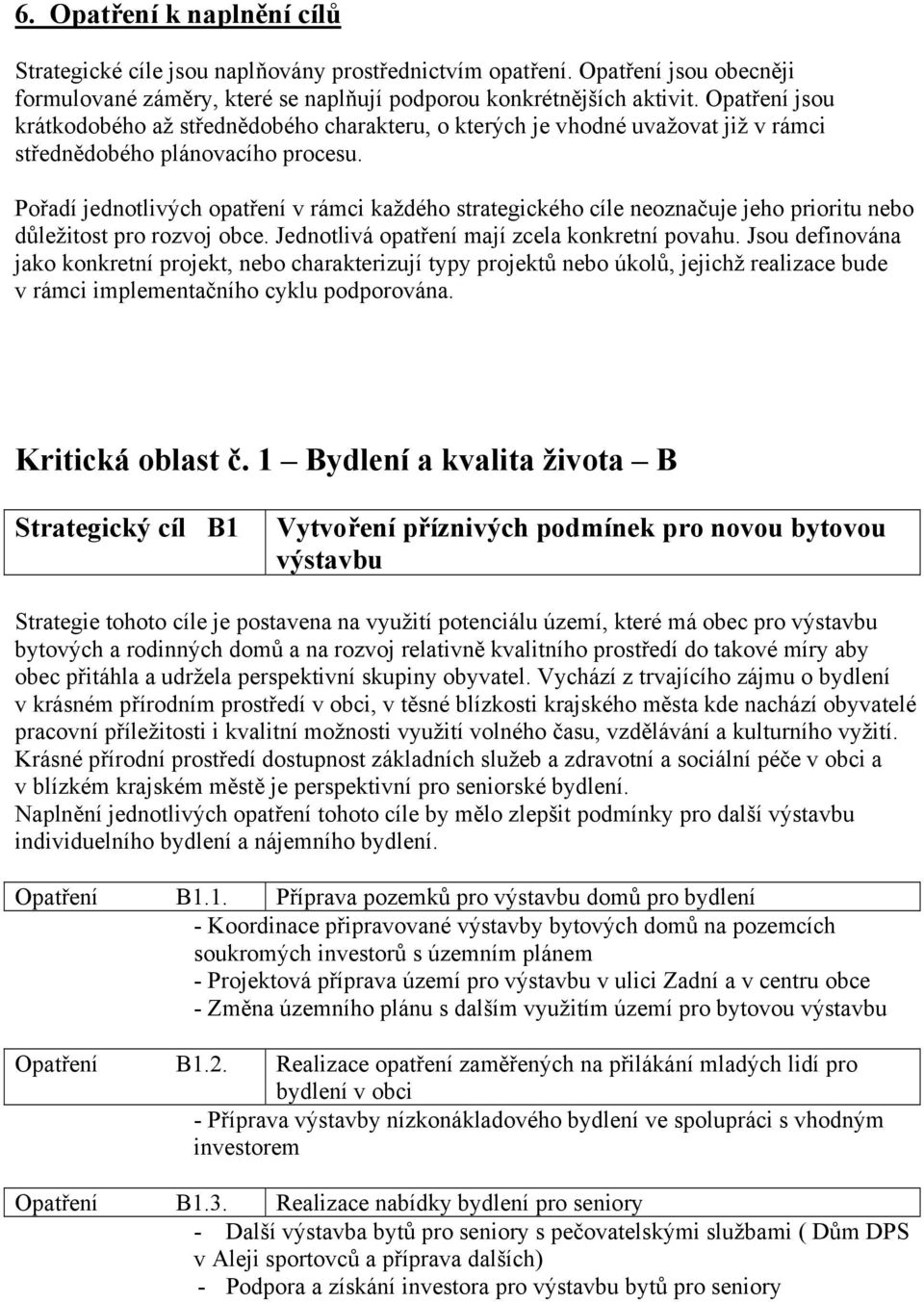 6. Opatření k naplnění cílů

Strategické cíle jsou naplňovány prostřednictvím opatření. Opatření jsou obecněji formulované záměry, které se naplňují podporou konkrétnějších aktivit. Opatření jsou krátkodobého až střednědobého charakteru, o kterých je vhodné uvažovat již v rámci střednědobého plánovacího procesu.

Pořadí jednotlivých opatření v rámci každého strategického cíle neoznačuje jeho prioritu nebo důležitost pro rozvoj obce. Jednotlivá opatření mají zcela konkretní povahu. Jsou definována jako konkretní projekt, nebo charakterizují typy projektů nebo úkolů, jejichž realizace bude v rámci implementačního cyklu podporována.

Kritická oblast č. 1 – Bydlení a kvalita života – B

| Strategický cíl B1 | Vytvoření příznivých podmínek pro novou bytovou výstavbu |
|---|---|

Strategie tohoto cíle je postavena na využití potenciálu území, které má obec pro výstavbu bytových a rodinných domů a na rozvoj relativně kvalitního prostředí do takové míry aby obec přitáhla a udržela perspektivní skupiny obyvatel. Vychází z trvajícího zájmu o bydlení v krásném přírodním prostředí v obci, v těsné blízkosti krajského města kde nachází obyvatelé pracovní příležitosti i kvalitní možnosti využití volného času, vzdělávání a kulturního vyžití. Krásné přírodní prostředí dostupnost základních služeb a zdravotní a sociální péče v obci a v blízkém krajském městě je perspektivní pro seniorské bydlení.
Naplnění jednotlivých opatření tohoto cíle by mělo zlepšit podmínky pro další výstavbu individuelního bydlení a nájemního bydlení.

Opatření B1.1. Příprava pozemků pro výstavbu domů pro bydlení
- Koordinace připravované výstavby bytových domů na pozemcích soukromých investorů s územním plánem
- Projektová příprava území pro výstavbu v ulici Zadní a v centru obce
- Změna územního plánu s dalším využitím území pro bytovou výstavbu

Opatření B1.2. Realizace opatření zaměřených na přilákání mladých lidí pro bydlení v obci
- Příprava výstavby nízkonákladového bydlení ve spolupráci s vhodným investorem

Opatření B1.3. Realizace nabídky bydlení pro seniory
- Další výstavba bytů pro seniory s pečovatelskými službami ( Dům DPS v Aleji sportovců a příprava dalších)
- Podpora a získání investora pro výstavbu bytů pro seniory